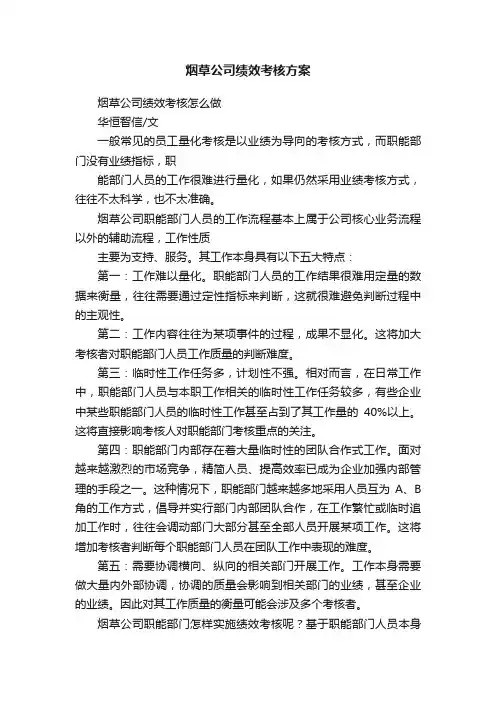 烟草公司绩效考核方案

烟草公司绩效考核怎么做

华恒智信/文

一般常见的员工量化考核是以业绩为导向的考核方式，而职能部门没有业绩指标，职

能部门人员的工作很难进行量化，如果仍然采用业绩考核方式，往往不太科学，也不太准确。

烟草公司职能部门人员的工作流程基本上属于公司核心业务流程以外的辅助流程，工作性质

主要为支持、服务。其工作本身具有以下五大特点：

第一：工作难以量化。职能部门人员的工作结果很难用定量的数据来衡量，往往需要通过定性指标来判断，这就很难避免判断过程中的主观性。

第二：工作内容往往为某项事件的过程，成果不显化。这将加大考核者对职能部门人员工作质量的判断难度。

第三：临时性工作任务多，计划性不强。相对而言，在日常工作中，职能部门人员与本职工作相关的临时性工作任务较多，有些企业中某些职能部门人员的临时性工作甚至占到了其工作量的 40%以上。这将直接影响考核人对职能部门考核重点的关注。

第四：职能部门内部存在着大量临时性的团队合作式工作。面对越来越激烈的市场竞争，精简人员、提高效率已成为企业加强内部管理的手段之一。这种情况下，职能部门越来越多地采用人员互为 A、B 角的工作方式，倡导并实行部门内部团队合作，在工作繁忙或临时追加工作时，往往会调动部门大部分甚至全部人员开展某项工作。这将增加考核者判断每个职能部门人员在团队工作中表现的难度。

第五：需要协调横向、纵向的相关部门开展工作。工作本身需要做大量内外部协调，协调的质量会影响到相关部门的业绩，甚至企业的业绩。因此对其工作质量的衡量可能会涉及多个考核者。

烟草公司职能部门怎样实施绩效考核呢？基于职能部门人员本身